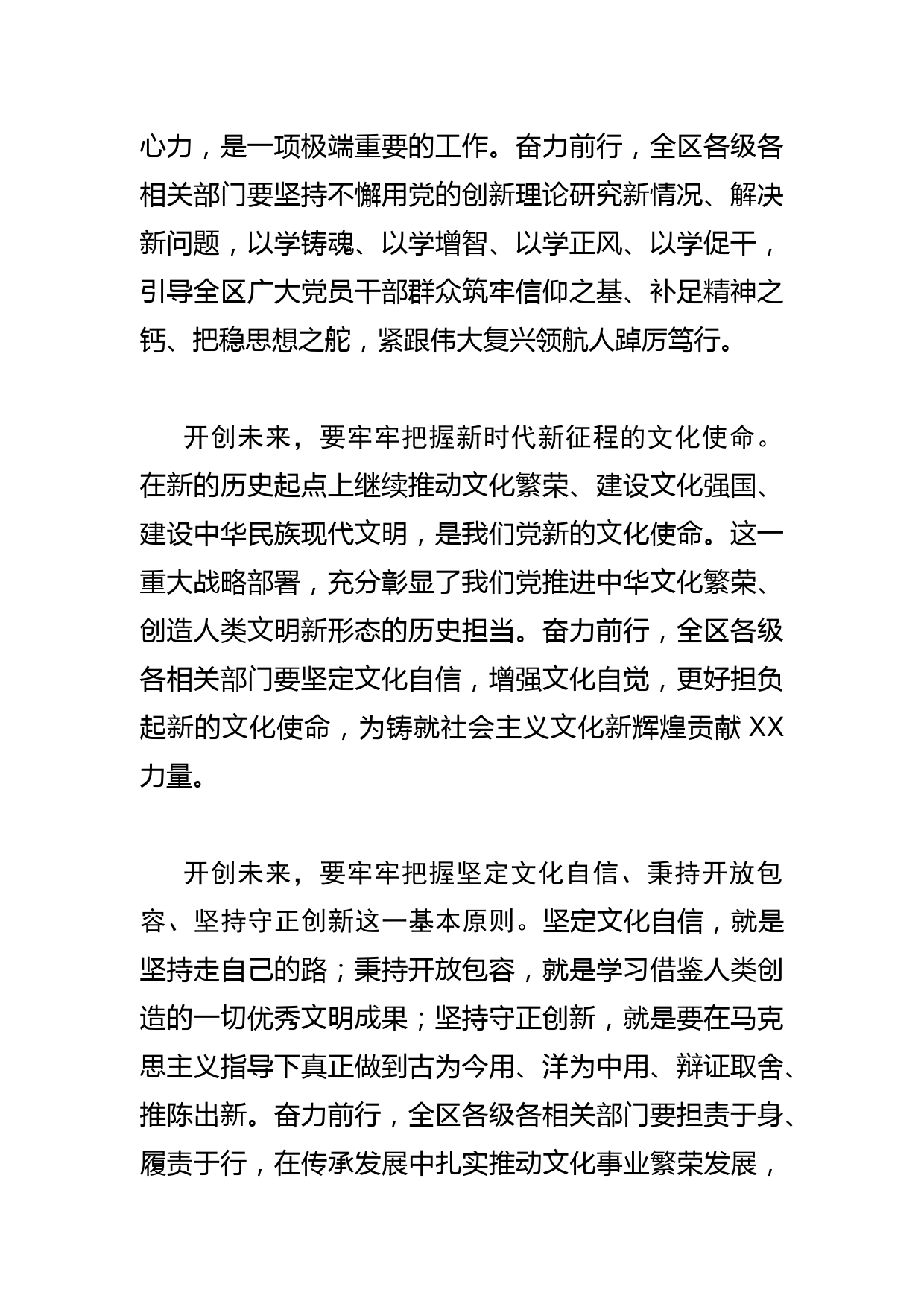 心力，是一项极端重要的工作。奋力前行，全区各级各相关部门要坚持不懈用党的创新理论研究新情况、解决新问题，以学铸魂、以学增智、以学正风、以学促干，引导全区广大党员干部群众筑牢信仰之基、补足精神之钙、把稳思想之舵，紧跟伟大复兴领航人踔厉笃行。

开创未来，要牢牢把握新时代新征程的文化使命。在新的历史起点上继续推动文化繁荣、建设文化强国、建设中华民族现代文明，是我们党新的文化使命。这一重大战略部署，充分彰显了我们党推进中华文化繁荣、创造人类文明新形态的历史担当。奋力前行，全区各级各相关部门要坚定文化自信，增强文化自觉，更好担负起新的文化使命，为铸就社会主义文化新辉煌贡献 XX 力量。

开创未来，要牢牢把握坚定文化自信、秉持开放包容、坚持守正创新这一基本原则。坚定文化自信，就是坚持走自己的路；秉持开放包容，就是学习借鉴人类创造的一切优秀文明成果；坚持守正创新，就是要在马克思主义指导下真正做到古为今用、洋为中用、辩证取舍、推陈出新。奋力前行，全区各级各相关部门要担责于身、履责于行，在传承发展中扎实推动文化事业繁荣发展，